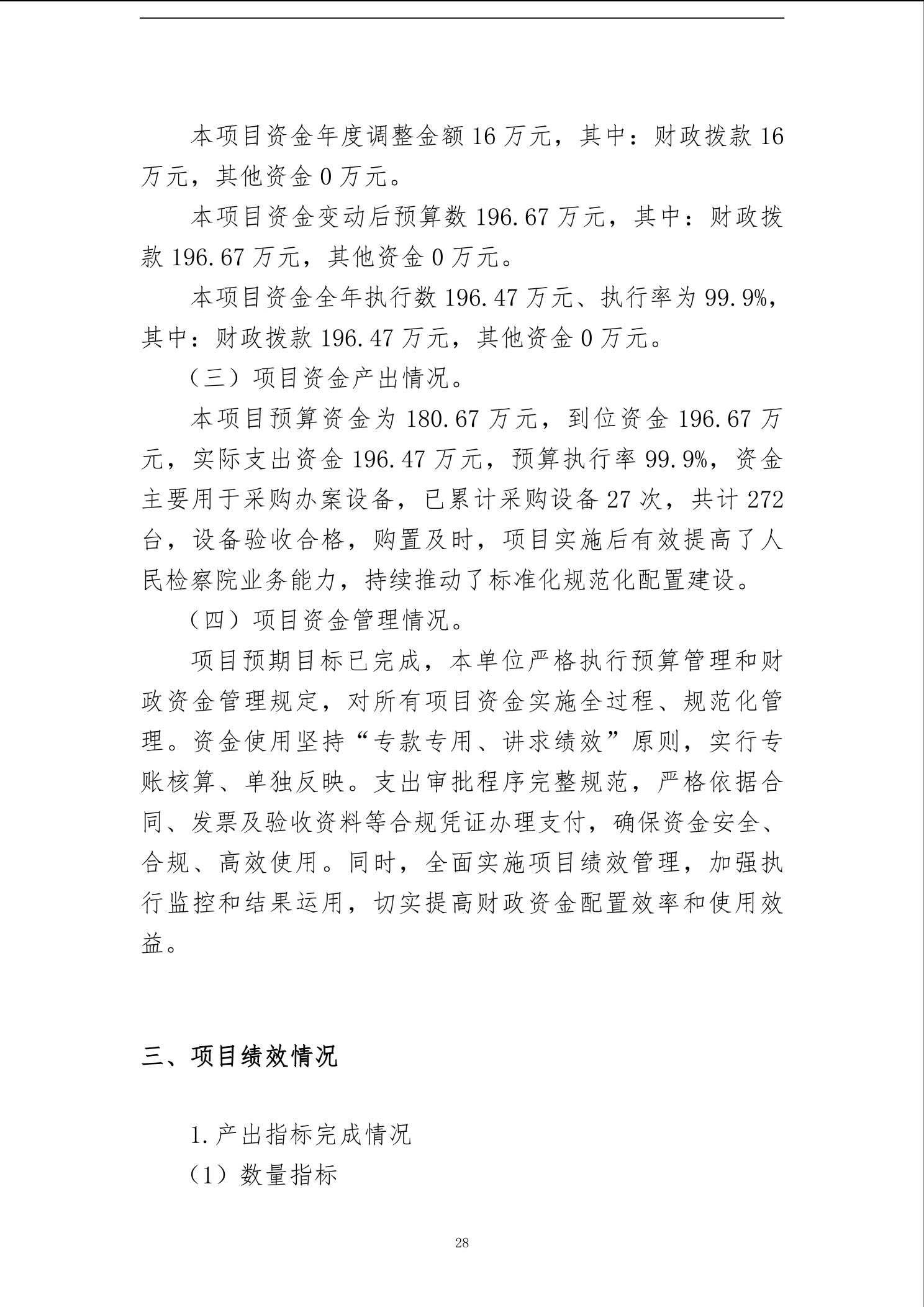 本项目资金年度调整金额16万元，其中：财政拨款16万元，其他资金0万元。

本项目资金变动后预算数196.67万元，其中：财政拨款196.67万元，其他资金0万元。

本项目资金全年执行数196.47万元、执行率为99.9%，其中：财政拨款196.47万元，其他资金0万元。

（三）项目资金产出情况。

本项目预算资金为180.67万元，到位资金196.67万元，实际支出资金196.47万元，预算执行率99.9%，资金主要用于采购办案设备，已累计采购设备27次，共计272台，设备验收合格，购置及时，项目实施后有效提高了人民检察院业务能力，持续推动了标准化规范化配置建设。

（四）项目资金管理情况。

项目预期目标已完成，本单位严格执行预算管理和财政资金管理规定，对所有项目资金实施全过程、规范化管理。资金使用坚持“专款专用、讲求绩效”原则，实行专账核算、单独反映。支出审批程序完整规范，严格依据合同、发票及验收资料等合规凭证办理支付，确保资金安全、合规、高效使用。同时，全面实施项目绩效管理，加强执行监控和结果运用，切实提高财政资金配置效率和使用效益。

三、项目绩效情况

1.产出指标完成情况

（1）数量指标

28